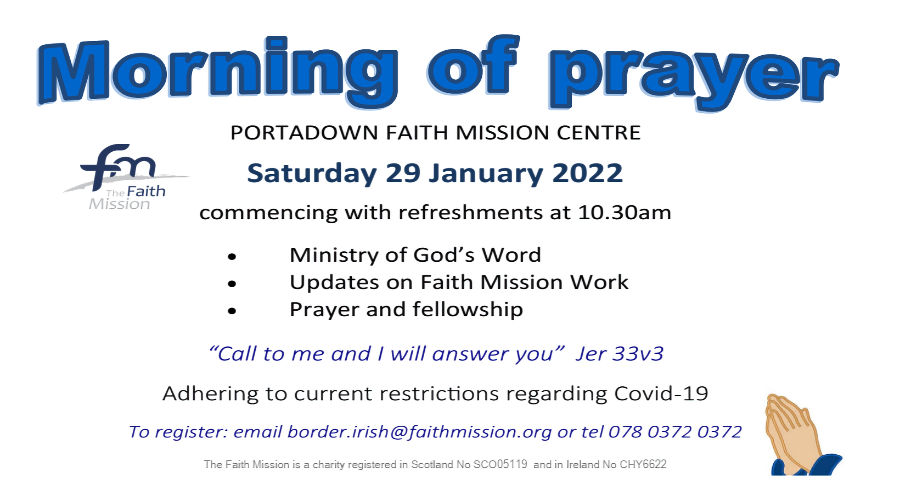 Morning of prayer

PORTADOWN FAITH MISSION CENTRE

fm
The Faith
Mission

Saturday 29 January 2022

commencing with refreshments at 10.30am

• Ministry of God's Word
• Updates on Faith Mission Work
• Prayer and fellowship

"Call to me and I will answer you" Jer 33v3

Adhering to current restrictions regarding Covid-19

To register: email border.irish@faithmission.org or tel 078 0372 0372

The Faith Mission is a charity registered in Scotland No SCO05119 and in Ireland No CHY6622